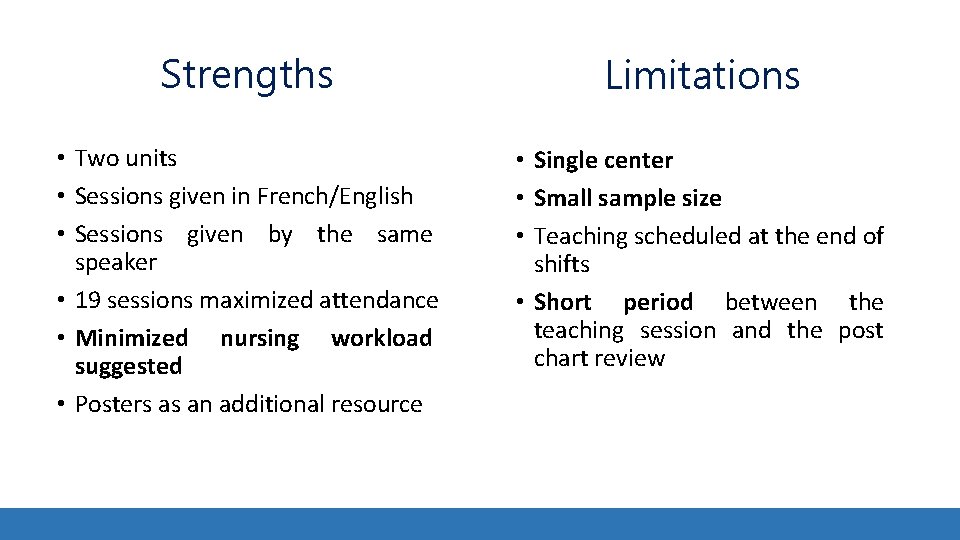 Strengths

• Two units
• Sessions given in French/English
• Sessions given by the same speaker
• 19 sessions maximized attendance
• Minimized nursing workload suggested
• Posters as an additional resource

Limitations

• Single center
• Small sample size
• Teaching scheduled at the end of shifts
• Short period between the teaching session and the post chart review